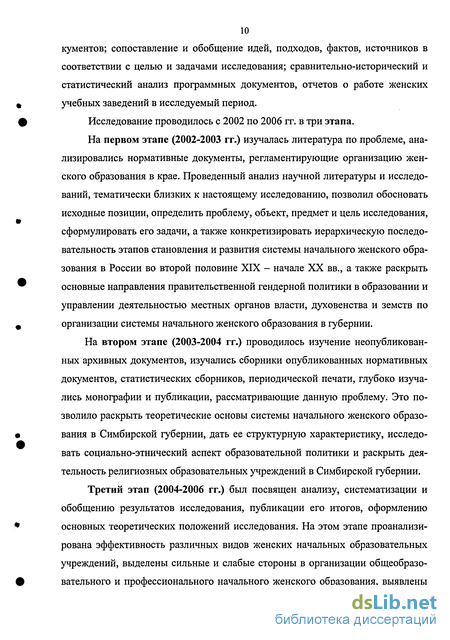 10

кументов; сопоставление и обобщение идей, подходов, фактов, источников в соответствии с целью и задачами исследования; сравнительно-исторический и статистический анализ программных документов, отчетов о работе женских учебных заведений в исследуемый период.

Исследование проводилось с 2002 по 2006 гг. в три этапа.

На первом этапе (2002-2003 гг.) изучалась литература по проблеме, анализировались нормативные документы, регламентирующие организацию женского образования в крае. Проведенный анализ научной литературы и исследований, тематически близких к настоящему исследованию, позволил обосновать исходные позиции, определить проблему, объект, предмет и цель исследования, сформулировать его задачи, а также конкретизировать иерархическую последовательность этапов становления и развития системы начального женского образования в России во второй половине XIX – начале XX вв., а также раскрыть основные направления правительственной гендерной политики в образовании и управлении деятельностью местных органов власти, духовенства и земств по организации системы начального женского образования в губернии.

На втором этапе (2003-2004 гг.) проводилось изучение неопубликованных архивных документов, изучались сборники опубликованных нормативных документов, статистических сборников, периодической печати, глубоко изучались монографии и публикации, рассматривающие данную проблему. Это позволило раскрыть теоретические основы системы начального женского образования в Симбирской губернии, дать ее структурную характеристику, исследовать социально-этнический аспект образовательной политики и раскрыть деятельность религиозных образовательных учреждений в Симбирской губернии.

Третий этап (2004-2006 гг.) был посвящен анализу, систематизации и обобщению результатов исследования, публикации его итогов, оформлению основных теоретических положений исследования. На этом этапе проанализирована эффективность различных видов женских начальных образовательных учреждений, выделены сильные и слабые стороны в организации общеобразовательного и профессионального начального женского образования, выявлены

dsLib.net
библиотека диссертаций